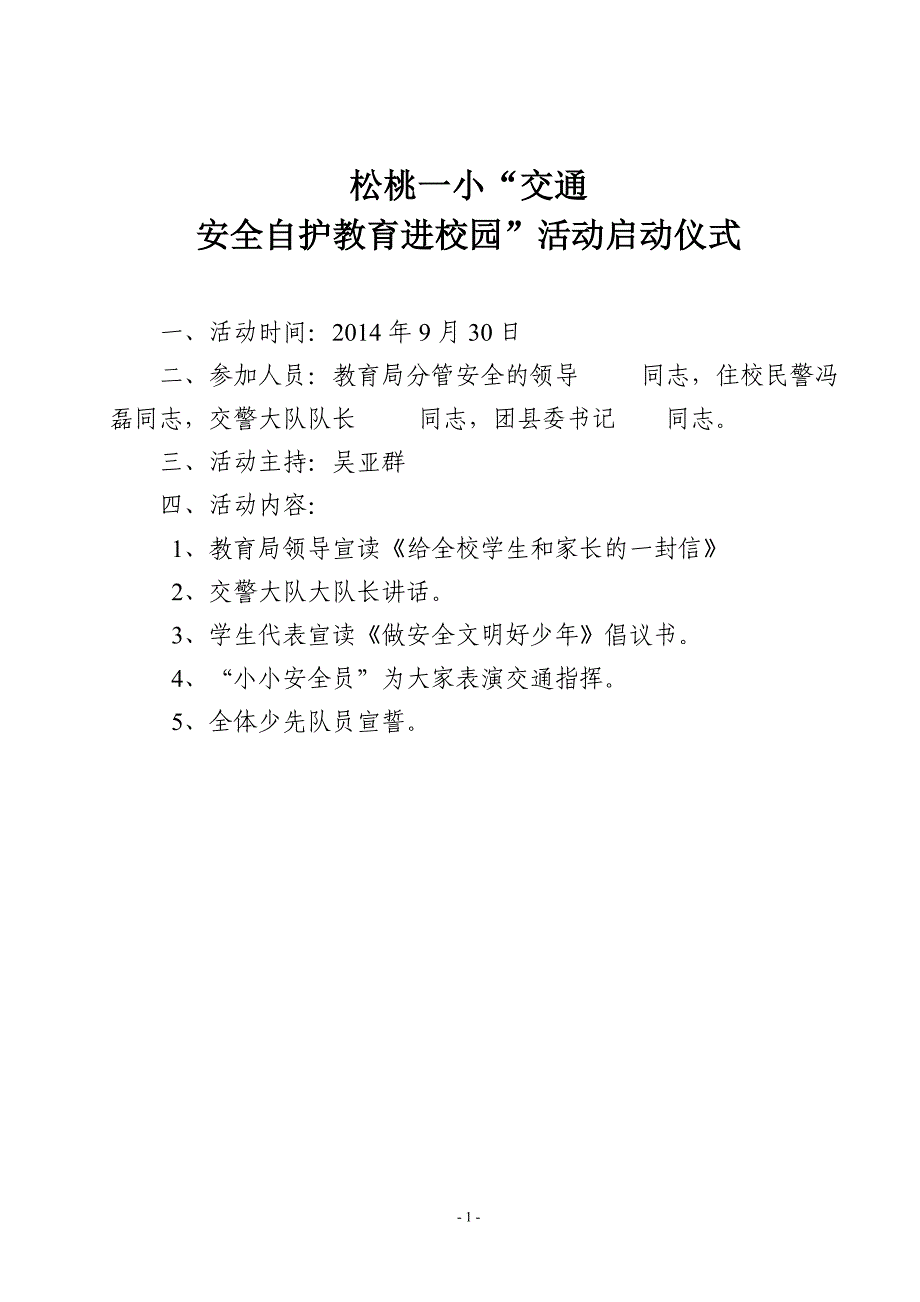 松桃一小“交通
安全自护教育进校园”活动启动仪式

一、活动时间：2014 年 9 月 30 日

二、参加人员：教育局分管安全的领导　　同志，住校民警冯磊同志，交警大队队长　　同志，团县委书记　　同志。

三、活动主持：吴亚群

四、活动内容：

1、教育局领导宣读《给全校学生和家长的一封信》

2、交警大队大队长讲话。

3、学生代表宣读《做安全文明好少年》倡议书。

4、“小小安全员”为大家表演交通指挥。

5、全体少先队员宣誓。

- 1 -